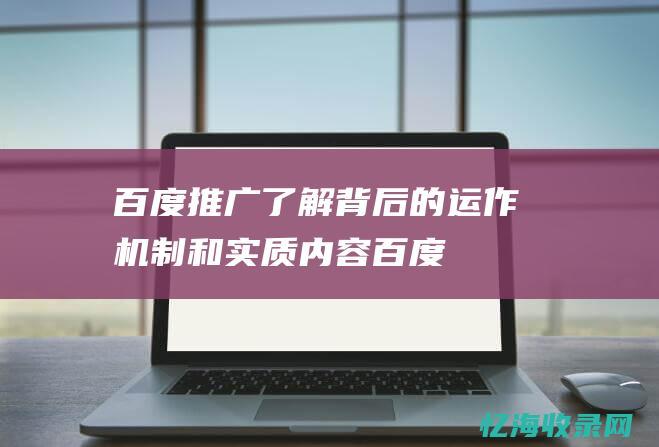 百度推广了解背后的运作机制和实质内容百度

亿海收录网